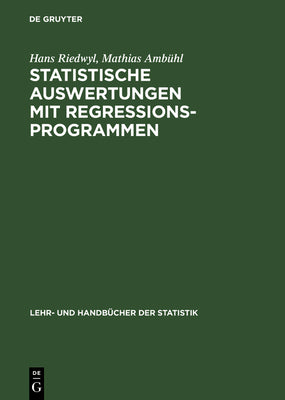 DE GRUYTER

Hans Riedwyl, Mathias Ambühl

STATISTISCHE AUSWERTUNGEN MIT REGRESSIONSPROGRAMMEN

LEHR- UND HANDBÜCHER DER STATISTIK

DE
G